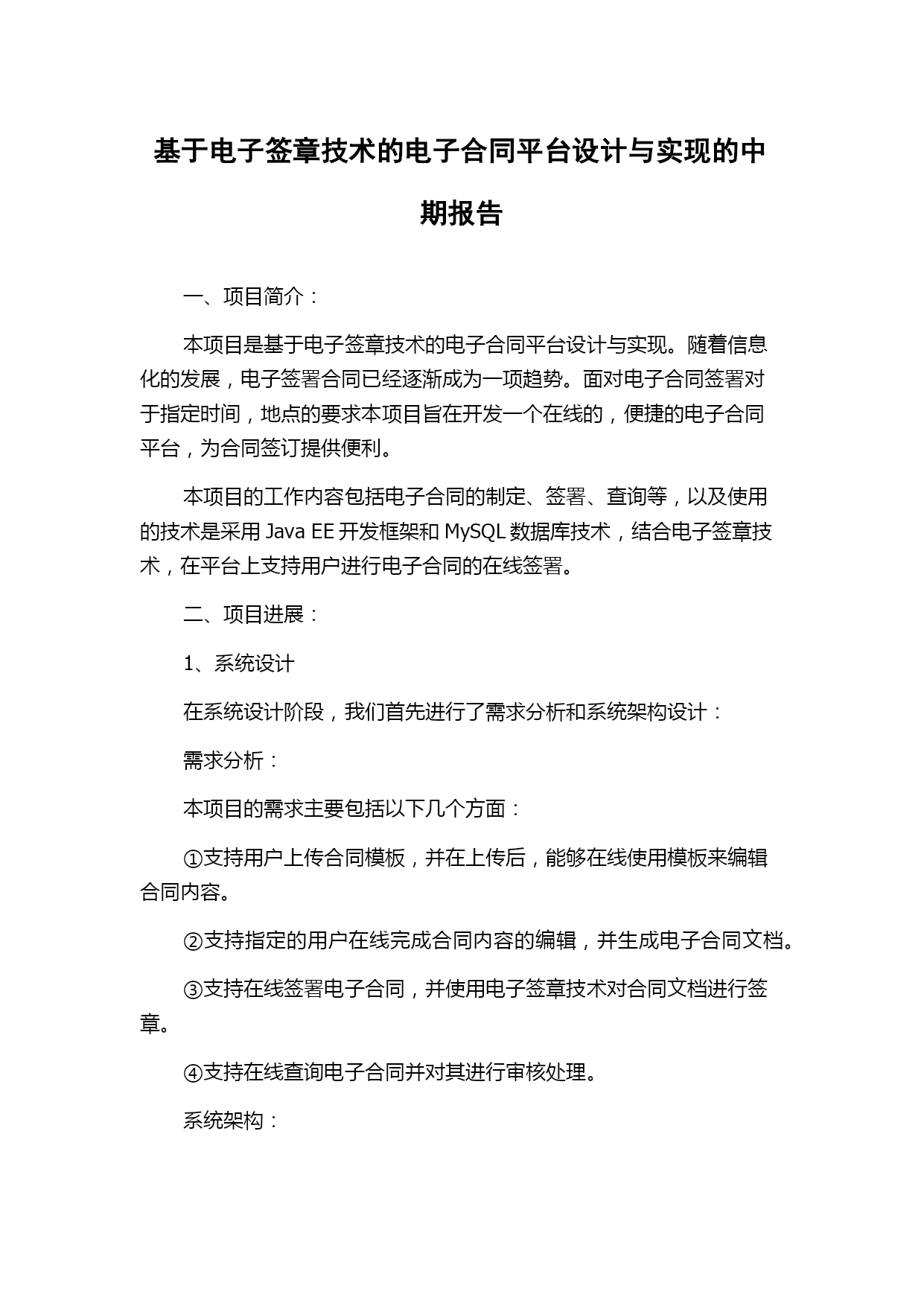 基于电子签章技术的电子合同平台设计与实现的中期报告

一、项目简介：

本项目是基于电子签章技术的电子合同平台设计与实现。随着信息化的发展，电子签署合同已经逐渐成为一项趋势。面对电子合同签署对于指定时间，地点的要求本项目旨在开发一个在线的，便捷的电子合同平台，为合同签订提供便利。

本项目的工作内容包括电子合同的制定、签署、查询等，以及使用的技术是采用 Java EE 开发框架和 MySQL 数据库技术，结合电子签章技术，在平台上支持用户进行电子合同的在线签署。

二、项目进展：

1、系统设计

在系统设计阶段，我们首先进行了需求分析和系统架构设计：

需求分析：

本项目的需求主要包括以下几个方面：

①支持用户上传合同模板，并在上传后，能够在线使用模板来编辑合同内容。

②支持指定的用户在线完成合同内容的编辑，并生成电子合同文档。

③支持在线签署电子合同，并使用电子签章技术对合同文档进行签章。

④支持在线查询电子合同并对其进行审核处理。

系统架构：